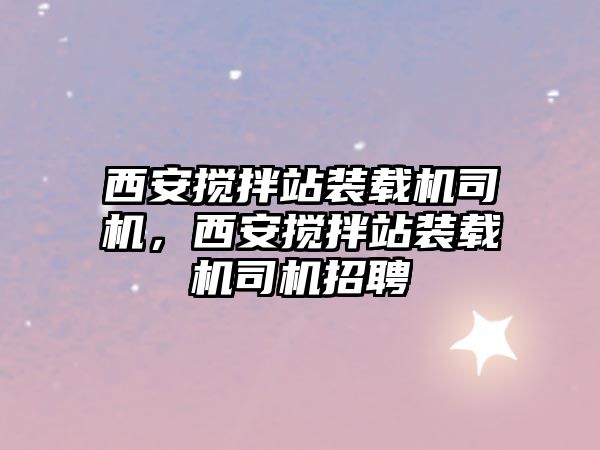 西安搅拌站装载机司机，西安搅拌站装载机司机招聘